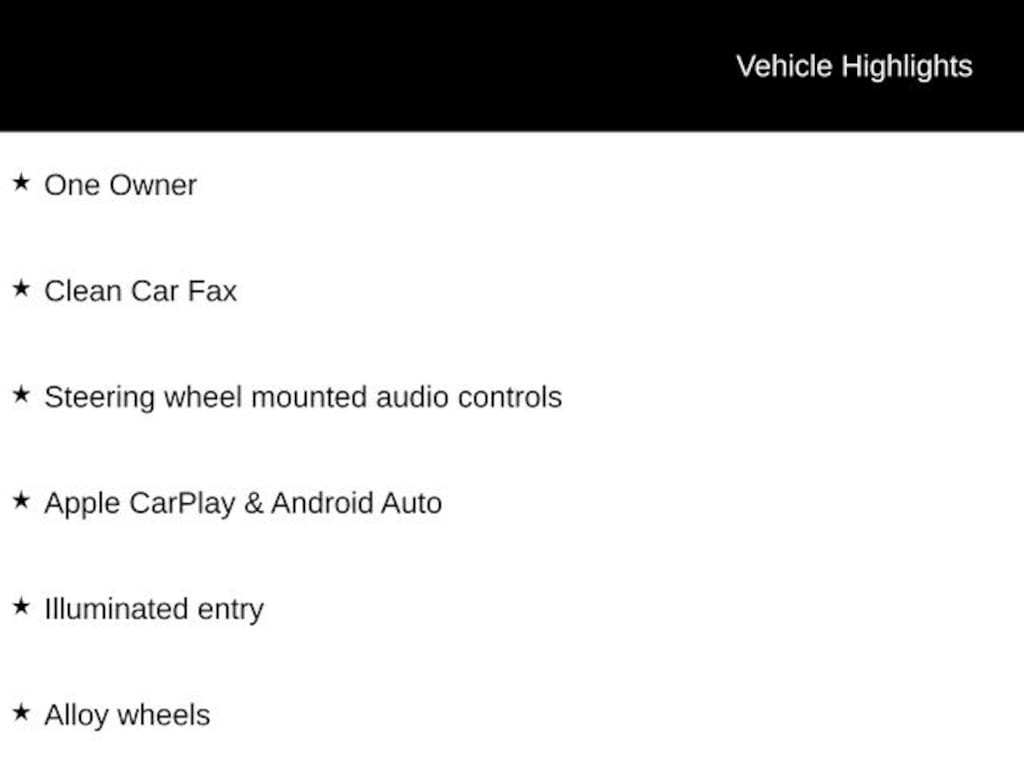 Vehicle Highlights

★ One Owner

★ Clean Car Fax

★ Steering wheel mounted audio controls

★ Apple CarPlay & Android Auto

★ Illuminated entry

★ Alloy wheels